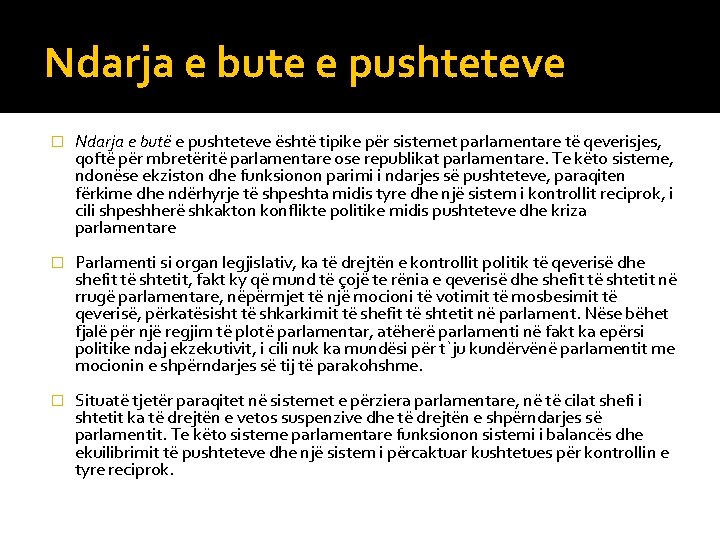 Ndarja e bute e pushteteve

☐ Ndarja e butë e pushteteve është tipike për sistemet parlamentare të qeverisjes, qoftë për mbretëritë parlamentare ose republikat parlamentare. Te këto sisteme, ndonëse ekziston dhe funksionon parimi i ndarjes së pushteteve, paraqiten fërkime dhe ndërhyrje të shpeshta midis tyre dhe një sistem i kontrollit reciprok, i cili shpeshherë shkakton konflikte politike midis pushteteve dhe kriza parlamentare

☐ Parlamenti si organ legjislativ, ka të drejtën e kontrollit politik të qeverisë dhe shefit të shtetit, fakt ky që mund të çojë te rënia e qeverisë dhe shefit të shtetit në rrugë parlamentare, nëpërmjet të një mocioni të votimit të mosbesimit të qeverisë, përkatësisht të shkarkimit të shefit të shtetit në parlament. Nëse bëhet fjalë për një regjim të plotë parlamentar, atëherë parlamenti në fakt ka epërsi politike ndaj ekzekutivit, i cili nuk ka mundësi për t`ju kundërvënë parlamentit me mocionin e shpërndarjes së tij të parakohshme.

☐ Situatë tjetër paraqitet në sistemet e përziera parlamentare, në të cilat shefi i shtetit ka të drejtën e vetos suspenzive dhe të drejtën e shpërndarjes së parlamentit. Te këto sisteme parlamentare funksionon sistemi i balancës dhe ekuilibrimit të pushteteve dhe një sistem i përcaktuar kushtetues për kontrollin e tyre reciprok.